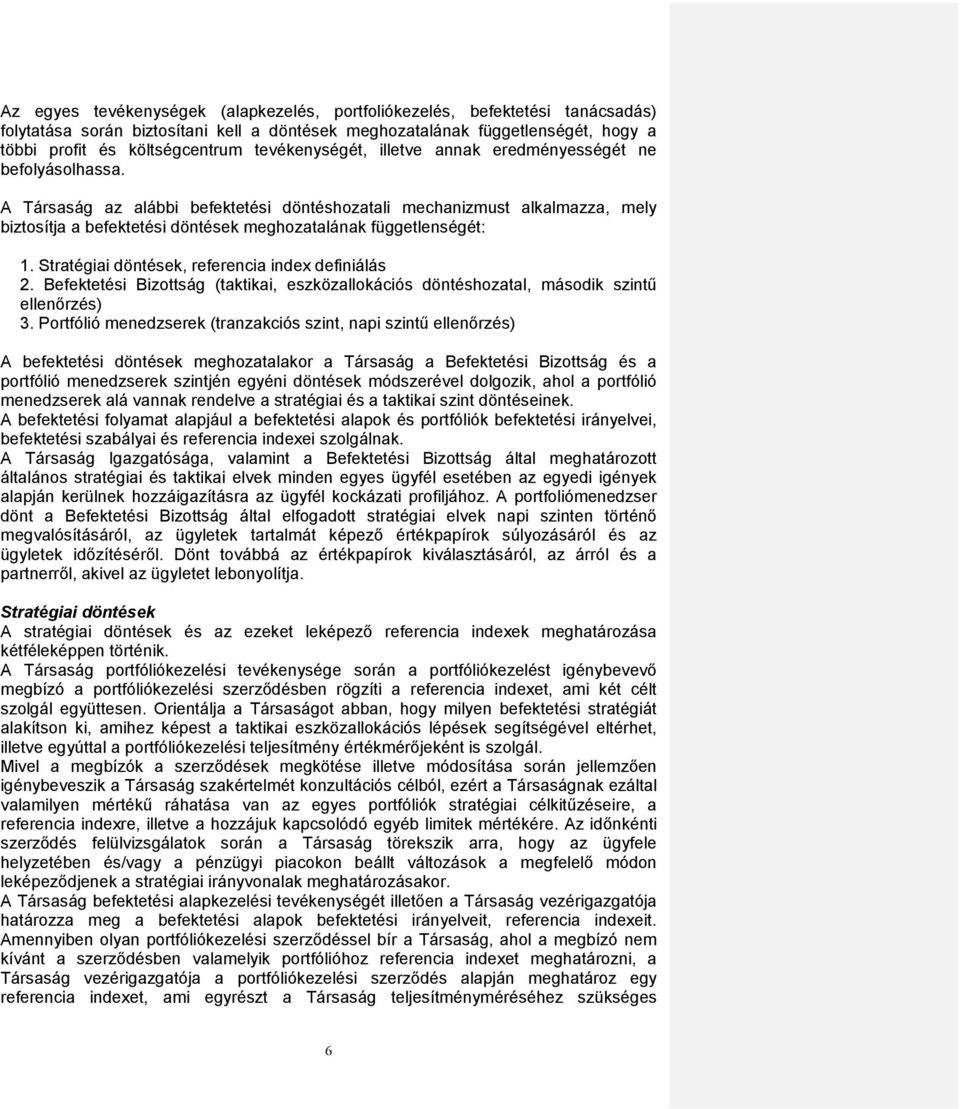 Az egyes tevékenységek (alapkezelés, portfoliókezelés, befektetési tanácsadás) folytatása során biztosítani kell a döntések meghozatalának függetlenségét, hogy a többi profit és költségcentrum tevékenységét, illetve annak eredményességét ne befolyásolhassa.

A Társaság az alábbi befektetési döntéshozatali mechanizmust alkalmazza, mely biztosítja a befektetési döntések meghozatalának függetlenségét:

1. Stratégiai döntések, referencia index definiálás
2. Befektetési Bizottság (taktikai, eszközallokációs döntéshozatal, második szintű ellenőrzés)
3. Portfólió menedzserek (tranzakciós szint, napi szintű ellenőrzés)

A befektetési döntések meghozatalakor a Társaság a Befektetési Bizottság és a portfólió menedzserek szintjén egyéni döntések módszerével dolgozik, ahol a portfólió menedzserek alá vannak rendelve a stratégiai és a taktikai szint döntéseinek.
A befektetési folyamat alapjául a befektetési alapok és portfóliók befektetési irányelvei, befektetési szabályai és referencia indexei szolgálnak.
A Társaság Igazgatósága, valamint a Befektetési Bizottság által meghatározott általános stratégiai és taktikai elvek minden egyes ügyfél esetében az egyedi igények alapján kerülnek hozzáigazításra az ügyfél kockázati profiljához. A portfoliómenedzser dönt a Befektetési Bizottság által elfogadott stratégiai elvek napi szinten történő megvalósításáról, az ügyletek tartalmát képező értékpapírok súlyozásáról és az ügyletek időzítéséről. Dönt továbbá az értékpapírok kiválasztásáról, az árról és a partnerről, akivel az ügyletet lebonyolítja.

Stratégiai döntések
A stratégiai döntések és az ezeket leképező referencia indexek meghatározása kétféleképpen történik.
A Társaság portfóliókezelési tevékenysége során a portfóliókezelést igénybevevő megbízó a portfóliókezelési szerződésben rögzíti a referencia indexet, ami két célt szolgál együttesen. Orientálja a Társaságot abban, hogy milyen befektetési stratégiát alakítson ki, amihez képest a taktikai eszközallokációs lépések segítségével eltérhet, illetve egyúttal a portfóliókezelési teljesítmény értékmérőjeként is szolgál.
Mivel a megbízók a szerződések megkötése illetve módosítása során jellemzően igénybeveszik a Társaság szakértelmét konzultációs célból, ezért a Társaságnak ezáltal valamilyen mértékű ráhatása van az egyes portfóliók stratégiai célkitűzéseire, a referencia indexre, illetve a hozzájuk kapcsolódó egyéb limitek mértékére. Az időnkénti szerződés felülvizsgálatok során a Társaság törekszik arra, hogy az ügyfele helyzetében és/vagy a pénzügyi piacokon beállt változások a megfelelő módon leképeződjenek a stratégiai irányvonalak meghatározásakor.
A Társaság befektetési alapkezelési tevékenységét illetően a Társaság vezérigazgatója határozza meg a befektetési alapok befektetési irányelveit, referencia indexeit. Amennyiben olyan portfóliókezelési szerződéssel bír a Társaság, ahol a megbízó nem kívánt a szerződésben valamelyik portfólióhoz referencia indexet meghatározni, a Társaság vezérigazgatója a portfóliókezelési szerződés alapján meghatároz egy referencia indexet, ami egyrészt a Társaság teljesítményméréséhez szükséges

6